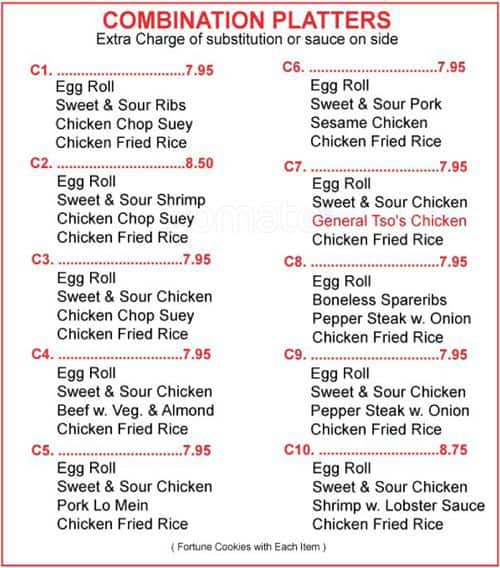 COMBINATION PLATTERS
Extra Charge of substitution or sauce on side

C1. ..............................7.95
Egg Roll
Sweet & Sour Ribs
Chicken Chop Suey
Chicken Fried Rice

C2. ..............................8.50
Egg Roll
Sweet & Sour Shrimp
Chicken Chop Suey
Chicken Fried Rice

C3. ..............................7.95
Egg Roll
Sweet & Sour Chicken
Chicken Chop Suey
Chicken Fried Rice

C4. ..............................7.95
Egg Roll
Sweet & Sour Chicken
Beef w. Veg. & Almond
Chicken Fried Rice

C5. ..............................7.95
Egg Roll
Sweet & Sour Chicken
Pork Lo Mein
Chicken Fried Rice

C6. ..............................7.95
Egg Roll
Sweet & Sour Pork
Sesame Chicken
Chicken Fried Rice

C7. ..............................7.95
Egg Roll
Sweet & Sour Chicken
General Tso's Chicken
Chicken Fried Rice

C8. ..............................7.95
Egg Roll
Boneless Spareribs
Pepper Steak w. Onion
Chicken Fried Rice

C9. ..............................7.95
Egg Roll
Sweet & Sour Chicken
Pepper Steak w. Onion
Chicken Fried Rice

C10. ..............................8.75
Egg Roll
Sweet & Sour Chicken
Shrimp w. Lobster Sauce
Chicken Fried Rice

( Fortune Cookies with Each Item )